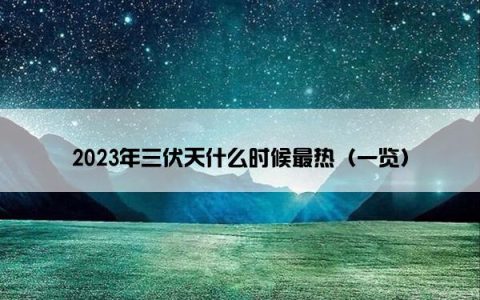 2023年三伏天什么时候最热（一览）